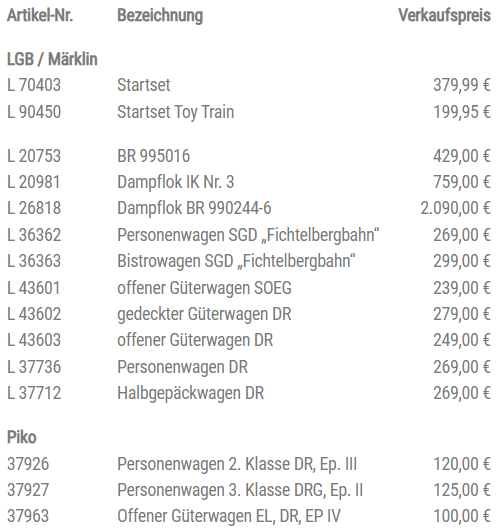 | Artikel-Nr. | Bezeichnung | Verkaufspreis |
|---|---|---|
| **LGB / Märklin** | | |
| L 70403 | Startset | 379,99 € |
| L 90450 | Startset Toy Train | 199,95 € |
| L 20753 | BR 995016 | 429,00 € |
| L 20981 | Dampflok IK Nr. 3 | 759,00 € |
| L 26818 | Dampflok BR 990244-6 | 2.090,00 € |
| L 36362 | Personenwagen SGD „Fichtelbergbahn“ | 269,00 € |
| L 36363 | Bistrowagen SGD „Fichtelbergbahn“ | 299,00 € |
| L 43601 | offener Güterwagen SOEG | 239,00 € |
| L 43602 | gedeckter Güterwagen DR | 279,00 € |
| L 43603 | offener Güterwagen DR | 249,00 € |
| L 37736 | Personenwagen DR | 269,00 € |
| L 37712 | Halbgepäckwagen DR | 269,00 € |
| **Piko** | | |
| 37926 | Personenwagen 2. Klasse DR, Ep. III | 120,00 € |
| 37927 | Personenwagen 3. Klasse DRG, Ep. II | 125,00 € |
| 37963 | Offener Güterwagen EL, DR, EP IV | 100,00 € |